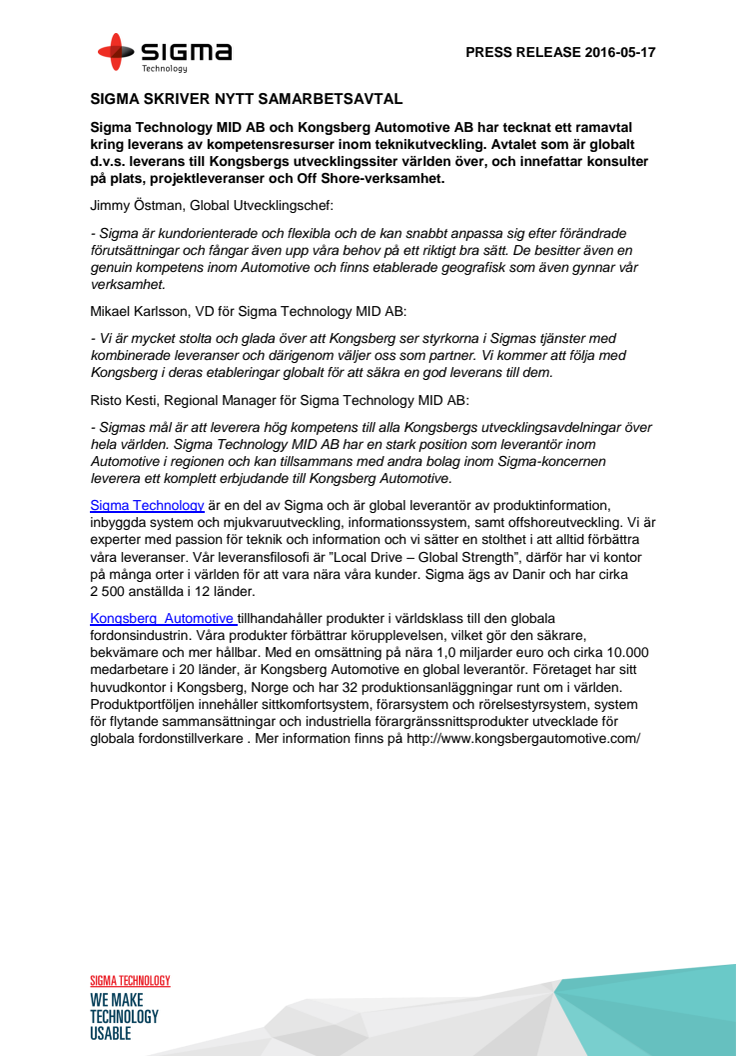 sigma
Technology

PRESS RELEASE 2016-05-17

SIGMA SKRIVER NYTT SAMARBETSAVTAL

Sigma Technology MID AB och Kongsberg Automotive AB har tecknat ett ramavtal kring leverans av kompetensresurser inom teknikutveckling. Avtalet som är globalt d.v.s. leverans till Kongsbergs utvecklingssiter världen över, och innefattar konsulter på plats, projektleveranser och Off Shore-verksamhet.

Jimmy Östman, Global Utvecklingschef:

- Sigma är kundorienterade och flexibla och de kan snabbt anpassa sig efter förändrade förutsättningar och fångar även upp våra behov på ett riktigt bra sätt. De besitter även en genuin kompetens inom Automotive och finns etablerade geografisk som även gynnar vår verksamhet.

Mikael Karlsson, VD för Sigma Technology MID AB:

- Vi är mycket stolta och glada över att Kongsberg ser styrkorna i Sigmas tjänster med kombinerade leveranser och därigenom väljer oss som partner. Vi kommer att följa med Kongsberg i deras etableringar globalt för att säkra en god leverans till dem.

Risto Kesti, Regional Manager för Sigma Technology MID AB:

- Sigmas mål är att leverera hög kompetens till alla Kongsbergs utvecklingsavdelningar över hela världen. Sigma Technology MID AB har en stark position som leverantör inom Automotive i regionen och kan tillsammans med andra bolag inom Sigma-koncernen leverera ett komplett erbjudande till Kongsberg Automotive.

Sigma Technology är en del av Sigma och är global leverantör av produktinformation, inbyggda system och mjukvaruutveckling, informationssystem, samt offshoreutveckling. Vi är experter med passion för teknik och information och vi sätter en stolthet i att alltid förbättra våra leveranser. Vår leveransfilosofi är "Local Drive – Global Strength", därför har vi kontor på många orter i världen för att vara nära våra kunder. Sigma ägs av Danir och har cirka 2 500 anställda i 12 länder.

Kongsberg Automotive tillhandahåller produkter i världsklass till den globala fordonsindustrin. Våra produkter förbättrar körupplevelsen, vilket gör den säkrare, bekvämare och mer hållbar. Med en omsättning på nära 1,0 miljarder euro och cirka 10.000 medarbetare i 20 länder, är Kongsberg Automotive en global leverantör. Företaget har sitt huvudkontor i Kongsberg, Norge och har 32 produktionsanläggningar runt om i världen. Produktportföljen innehåller sittkomfortsystem, förarsystem och rörelsestyrsystem, system för flytande sammansättningar och industriella förargränssnittsprodukter utvecklade för globala fordonstillverkare . Mer information finns på http://www.kongsbergautomotive.com/

SIGMA TECHNOLOGY
WE MAKE TECHNOLOGY USABLE